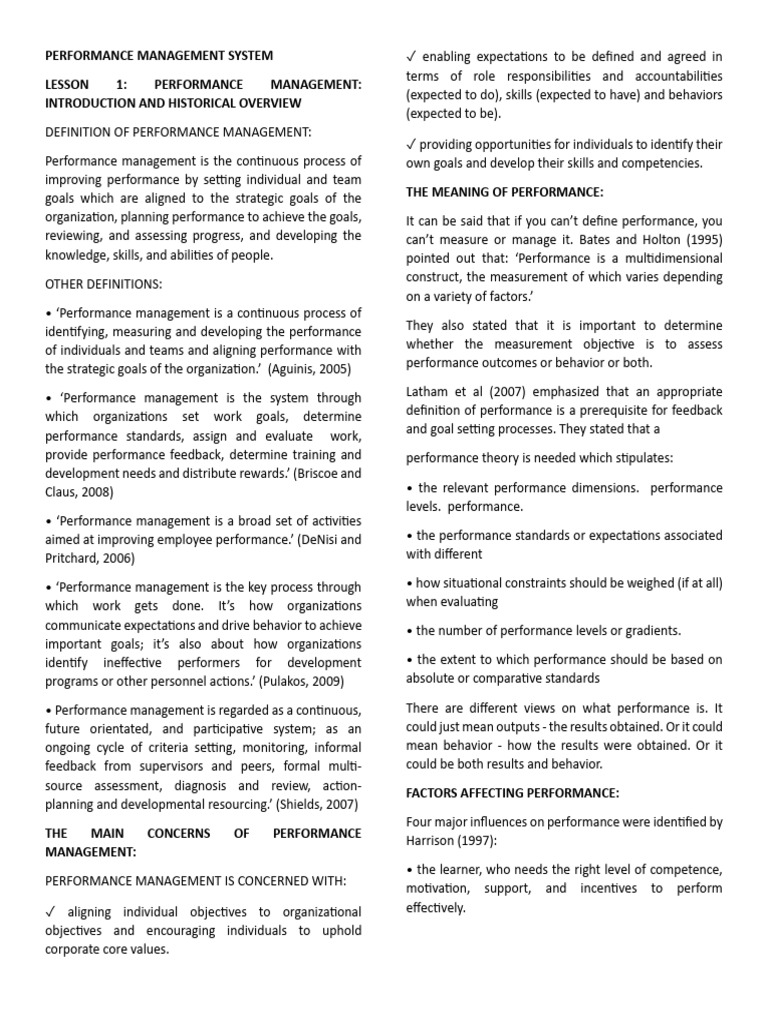 PERFORMANCE MANAGEMENT SYSTEM

LESSON 1: PERFORMANCE MANAGEMENT: INTRODUCTION AND HISTORICAL OVERVIEW

DEFINITION OF PERFORMANCE MANAGEMENT:

Performance management is the continuous process of improving performance by setting individual and team goals which are aligned to the strategic goals of the organization, planning performance to achieve the goals, reviewing, and assessing progress, and developing the knowledge, skills, and abilities of people.

OTHER DEFINITIONS:

• 'Performance management is a continuous process of identifying, measuring and developing the performance of individuals and teams and aligning performance with the strategic goals of the organization.' (Aguinis, 2005)

• 'Performance management is the system through which organizations set work goals, determine performance standards, assign and evaluate work, provide performance feedback, determine training and development needs and distribute rewards.' (Briscoe and Claus, 2008)

• 'Performance management is a broad set of activities aimed at improving employee performance.' (DeNisi and Pritchard, 2006)

• 'Performance management is the key process through which work gets done. It's how organizations communicate expectations and drive behavior to achieve important goals; it's also about how organizations identify ineffective performers for development programs or other personnel actions.' (Pulakos, 2009)

• Performance management is regarded as a continuous, future orientated, and participative system; as an ongoing cycle of criteria setting, monitoring, informal feedback from supervisors and peers, formal multi-source assessment, diagnosis and review, action-planning and developmental resourcing.' (Shields, 2007)

THE MAIN CONCERNS OF PERFORMANCE MANAGEMENT:

PERFORMANCE MANAGEMENT IS CONCERNED WITH:

✓ aligning individual objectives to organizational objectives and encouraging individuals to uphold corporate core values.

✓ enabling expectations to be defined and agreed in terms of role responsibilities and accountabilities (expected to do), skills (expected to have) and behaviors (expected to be).

✓ providing opportunities for individuals to identify their own goals and develop their skills and competencies.

THE MEANING OF PERFORMANCE:

It can be said that if you can't define performance, you can't measure or manage it. Bates and Holton (1995) pointed out that: 'Performance is a multidimensional construct, the measurement of which varies depending on a variety of factors.'

They also stated that it is important to determine whether the measurement objective is to assess performance outcomes or behavior or both.

Latham et al (2007) emphasized that an appropriate definition of performance is a prerequisite for feedback and goal setting processes. They stated that a

performance theory is needed which stipulates:

• the relevant performance dimensions. performance levels. performance.

• the performance standards or expectations associated with different

• how situational constraints should be weighed (if at all) when evaluating

• the number of performance levels or gradients.

• the extent to which performance should be based on absolute or comparative standards

There are different views on what performance is. It could just mean outputs - the results obtained. Or it could mean behavior - how the results were obtained. Or it could be both results and behavior.

FACTORS AFFECTING PERFORMANCE:

Four major influences on performance were identified by Harrison (1997):

• the learner, who needs the right level of competence, motivation, support, and incentives to perform effectively.